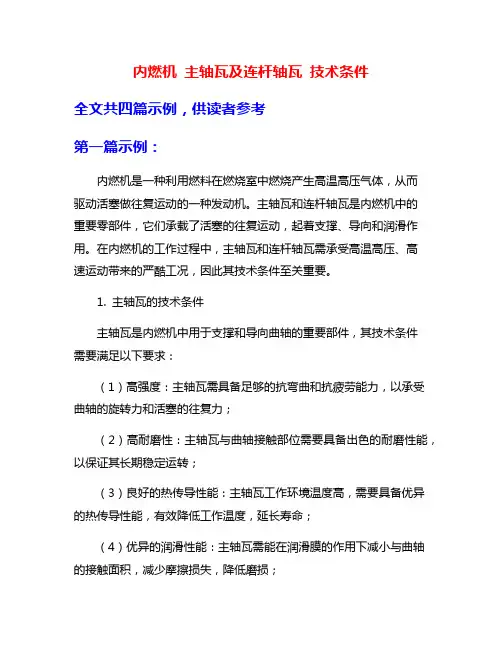 内燃机 主轴瓦及连杆轴瓦 技术条件

全文共四篇示例，供读者参考

第一篇示例：

内燃机是一种利用燃料在燃烧室中燃烧产生高温高压气体，从而驱动活塞做往复运动的一种发动机。主轴瓦和连杆轴瓦是内燃机中的重要零部件，它们承载了活塞的往复运动，起着支撑、导向和润滑作用。在内燃机的工作过程中，主轴瓦和连杆轴瓦需承受高温高压、高速运动带来的严酷工况，因此其技术条件至关重要。

1. 主轴瓦的技术条件

主轴瓦是内燃机中用于支撑和导向曲轴的重要部件，其技术条件需要满足以下要求：

（1）高强度：主轴瓦需具备足够的抗弯曲和抗疲劳能力，以承受曲轴的旋转力和活塞的往复力；

（2）高耐磨性：主轴瓦与曲轴接触部位需要具备出色的耐磨性能，以保证其长期稳定运转；

（3）良好的热传导性能：主轴瓦工作环境温度高，需要具备优异的热传导性能，有效降低工作温度，延长寿命；

（4）优异的润滑性能：主轴瓦需能在润滑膜的作用下减小与曲轴的接触面积，减少摩擦损失，降低磨损；